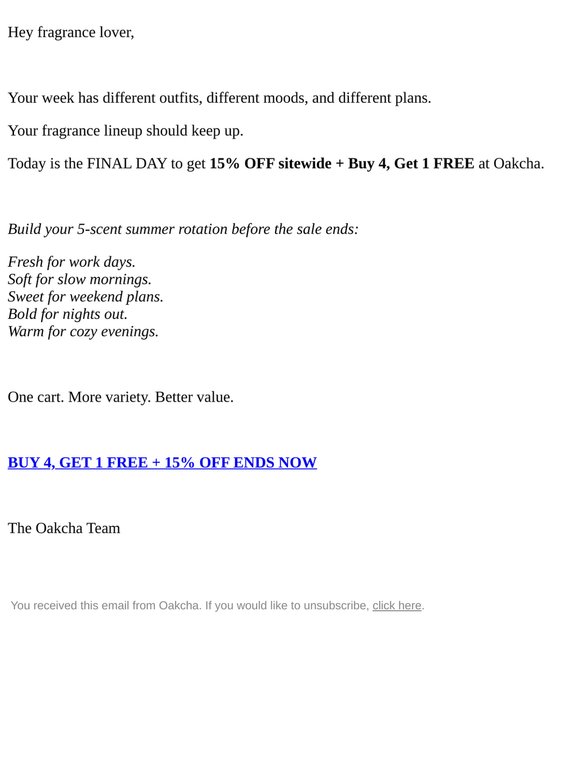 Hey fragrance lover,

Your week has different outfits, different moods, and different plans.

Your fragrance lineup should keep up.

Today is the FINAL DAY to get 15% OFF sitewide + Buy 4, Get 1 FREE at Oakcha.

Build your 5-scent summer rotation before the sale ends:

Fresh for work days.
Soft for slow mornings.
Sweet for weekend plans.
Bold for nights out.
Warm for cozy evenings.

One cart. More variety. Better value.

BUY 4, GET 1 FREE + 15% OFF ENDS NOW

The Oakcha Team

You received this email from Oakcha. If you would like to unsubscribe, click here.